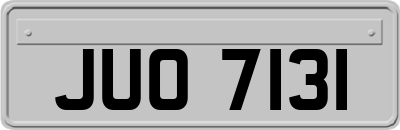 JUO 7131